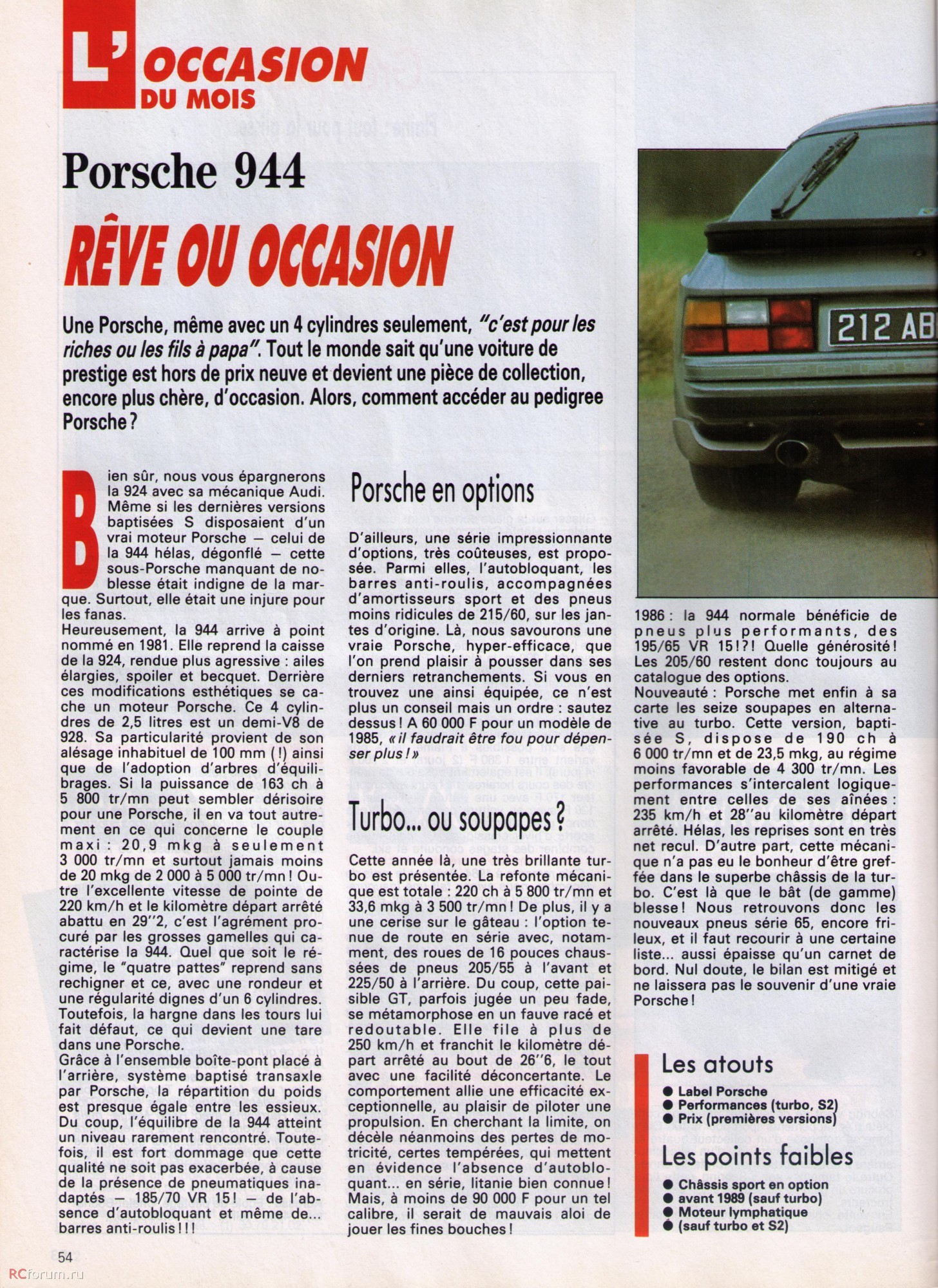 L'OCCASION DU MOIS

Porsche 944

RÊVE OU OCCASION

Une Porsche, même avec un 4 cylindres seulement, "c'est pour les riches ou les fils à papa". Tout le monde sait qu'une voiture de prestige est hors de prix neuve et devient une pièce de collection, encore plus chère, d'occasion. Alors, comment accéder au pedigree Porsche ?

Bien sûr, nous vous épargnerons la 924 avec sa mécanique Audi. Même si les dernières versions baptisées S disposaient d'un vrai moteur Porsche — celui de la 944 hélas, dégonflé — cette sous-Porsche manquant de noblesse était indigne de la marque. Surtout, elle était une injure pour les fanas.
Heureusement, la 944 arrive à point nommé en 1981. Elle reprend la caisse de la 924, rendue plus agressive : ailes élargies, spoiler et becquet. Derrière ces modifications esthétiques se cache un moteur Porsche. Ce 4 cylindres de 2,5 litres est un demi-V8 de 928. Sa particularité provient de son alésage inhabituel de 100 mm (!) ainsi que de l'adoption d'arbres d'équilibrages. Si la puissance de 163 ch à 5 800 tr/mn peut sembler dérisoire pour une Porsche, il en va tout autrement en ce qui concerne le couple maxi : 20,9 mkg à seulement 3 000 tr/mn et surtout jamais moins de 20 mkg de 2 000 à 5 000 tr/mn ! Outre l'excellente vitesse de pointe de 220 km/h et le kilomètre départ arrêté abattu en 29"2, c'est l'agrément procuré par les grosses gamelles qui caractérise la 944. Quel que soit le régime, le "quatre pattes" reprend sans rechigner et ce, avec une rondeur et une régularité dignes d'un 6 cylindres. Toutefois, la hargne dans les tours lui fait défaut, ce qui devient une tare dans une Porsche.
Grâce à l'ensemble boîte-pont placé à l'arrière, système baptisé transaxle par Porsche, la répartition du poids est presque égale entre les essieux. Du coup, l'équilibre de la 944 atteint un niveau rarement rencontré. Toutefois, il est fort dommage que cette qualité ne soit pas exacerbée, à cause de la présence de pneumatiques inadaptés — 185/70 VR 15 ! — de l'absence d'autobloquant et même de... barres anti-roulis !!!

Porsche en options

D'ailleurs, une série impressionnante d'options, très coûteuses, est proposée. Parmi elles, l'autobloquant, les barres anti-roulis, accompagnées d'amortisseurs sport et des pneus moins ridicules de 215/60, sur les jantes d'origine. Là, nous savourons une vraie Porsche, hyper-efficace, que l'on prend plaisir à pousser dans ses derniers retranchements. Si vous en trouvez une ainsi équipée, ce n'est plus un conseil mais un ordre : sautez dessus ! A 60 000 F pour un modèle de 1985, « il faudrait être fou pour dépenser plus ! »

Turbo... ou soupapes ?

Cette année là, une très brillante turbo est présentée. La refonte mécanique est totale : 220 ch à 5 800 tr/mn et 33,6 mkg à 3 500 tr/mn ! De plus, il y a une cerise sur le gâteau : l'option tenue de route en série avec, notamment, des roues de 16 pouces chaussées de pneus 205/55 à l'avant et 225/50 à l'arrière. Du coup, cette paisible GT, parfois jugée un peu fade, se métamorphose en un fauve racé et redoutable. Elle file à plus de 250 km/h et franchit le kilomètre départ arrêté au bout de 26"6, le tout avec une facilité déconcertante. Le comportement allie une efficacité exceptionnelle, au plaisir de piloter une propulsion. En cherchant la limite, on décèle néanmoins des pertes de motricité, certes tempérées, qui mettent en évidence l'absence d'autobloquant... en série, litanie bien connue ! Mais, à moins de 90 000 F pour un tel calibre, il serait de mauvais aloi de jouer les fines bouches !

212 AB

1986 : la 944 normale bénéficie de pneus plus performants, des 195/65 VR 15 !? ! Quelle générosité ! Les 205/60 restent donc toujours au catalogue des options.
Nouveauté : Porsche met enfin à sa carte les seize soupapes en alternative au turbo. Cette version, baptisée S, dispose de 190 ch à 6 000 tr/mn et de 23,5 mkg, au régime moins favorable de 4 300 tr/mn. Les performances s'intercalent logiquement entre celles de ses aînées : 235 km/h et 28" au kilomètre départ arrêté. Hélas, les reprises sont en très net recul. D'autre part, cette mécanique n'a pas eu le bonheur d'être greffée dans le superbe châssis de la turbo. C'est là que le bât (de gamme) blesse ! Nous retrouvons donc les nouveaux pneus série 65, encore frileux, et il faut recourir à une certaine liste... aussi épaisse qu'un carnet de bord. Nul doute, le bilan est mitigé et ne laissera pas le souvenir d'une vraie Porsche !

Les atouts
● Label Porsche
● Performances (turbo, S2)
● Prix (premières versions)

Les points faibles
● Châssis sport en option
● avant 1989 (sauf turbo)
● Moteur lymphatique
● (sauf turbo et S2)

54

RCforum.ru